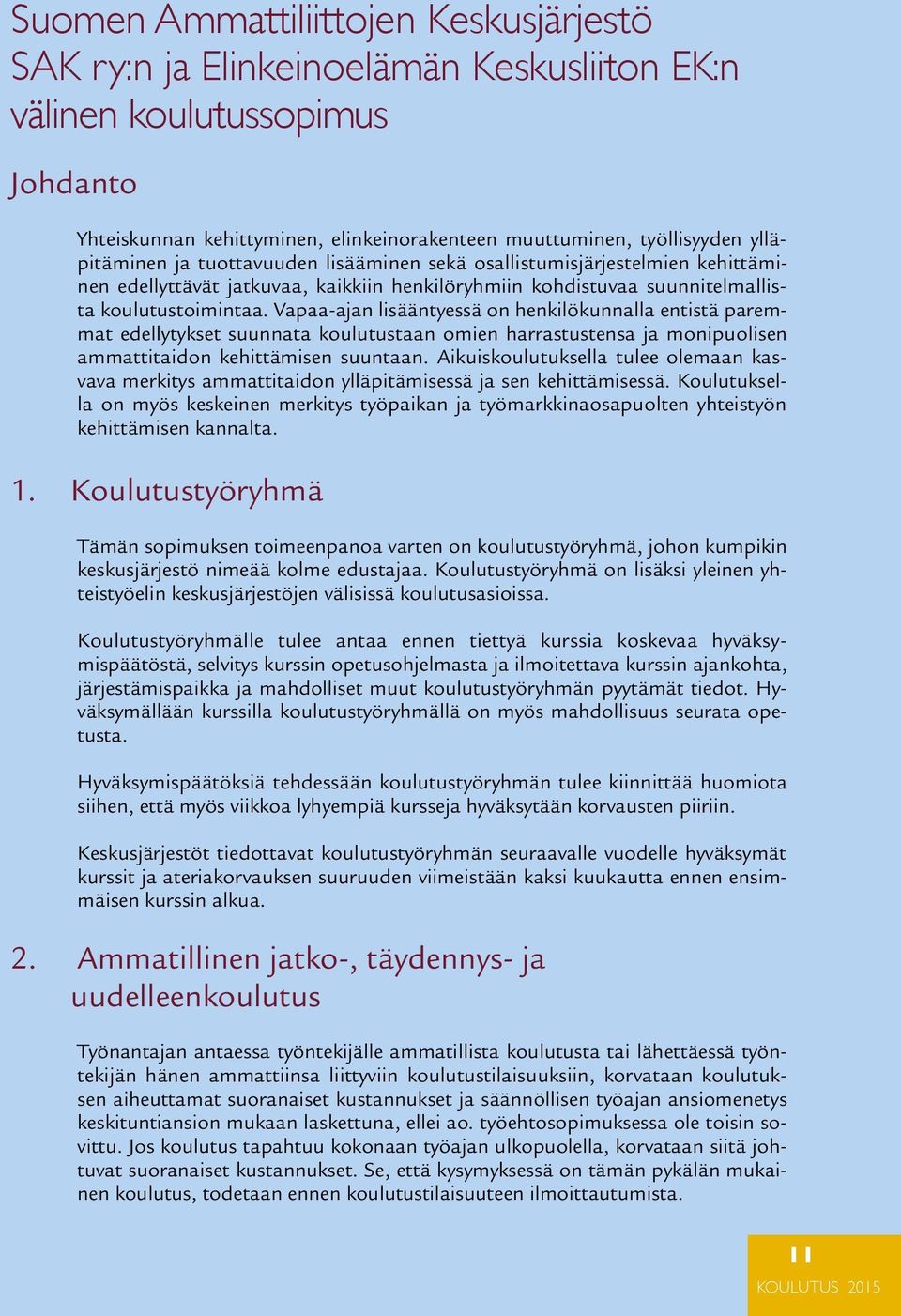 Suomen Ammattiliittojen Keskusjärjestö SAK ry:n ja Elinkeinoelämän Keskusliiton EK:n välinen koulutussopimus

Johdanto

Yhteiskunnan kehittyminen, elinkeinorakenteen muuttuminen, työllisyyden ylläpitäminen ja tuottavuuden lisääminen sekä osallistumisjärjestelmien kehittäminen edellyttävät jatkuvaa, kaikkiin henkilöryhmiin kohdistuvaa suunnitelmallista koulutustoimintaa. Vapaa-ajan lisääntyessä on henkilökunnalla entistä paremmat edellytykset suunnata koulutustaan omien harrastustensa ja monipuolisen ammattitaidon kehittämisen suuntaan. Aikuiskoulutuksella tulee olemaan kasvava merkitys ammattitaidon ylläpitämisessä ja sen kehittämisessä. Koulutuksella on myös keskeinen merkitys työpaikan ja työmarkkinaosapuolten yhteistyön kehittämisen kannalta.

1. Koulutustyöryhmä

Tämän sopimuksen toimeenpanoa varten on koulutustyöryhmä, johon kumpikin keskusjärjestö nimeää kolme edustajaa. Koulutustyöryhmä on lisäksi yleinen yhteistyöelin keskusjärjestöjen välisissä koulutusasioissa.

Koulutustyöryhmälle tulee antaa ennen tiettyä kurssia koskevaa hyväksymispäätöstä, selvitys kurssin opetusohjelmasta ja ilmoitettava kurssin ajankohta, järjestämispaikka ja mahdolliset muut koulutustyöryhmän pyytämät tiedot. Hyväksymällään kurssilla koulutustyöryhmällä on myös mahdollisuus seurata opetusta.

Hyväksymispäätöksiä tehdessään koulutustyöryhmän tulee kiinnittää huomiota siihen, että myös viikkoa lyhyempiä kursseja hyväksytään korvausten piiriin.

Keskusjärjestöt tiedottavat koulutustyöryhmän seuraavalle vuodelle hyväksymät kurssit ja ateriakorvauksen suuruuden viimeistään kaksi kuukautta ennen ensimmäisen kurssin alkua.

2. Ammatillinen jatko-, täydennys- ja uudelleenkoulutus

Työnantajan antaessa työntekijälle ammatillista koulutusta tai lähettäessä työntekijän hänen ammattiinsa liittyviin koulutustilaisuuksiin, korvataan koulutuksen aiheuttamat suoranaiset kustannukset ja säännöllisen työajan ansiomenetys keskituntiansion mukaan laskettuna, ellei ao. työehtosopimuksessa ole toisin sovittu. Jos koulutus tapahtuu kokonaan työajan ulkopuolella, korvataan siitä johtuvat suoranaiset kustannukset. Se, että kysymyksessä on tämän pykälän mukainen koulutus, todetaan ennen koulutustilaisuuteen ilmoittautumista.

11
KOULUTUS 2015